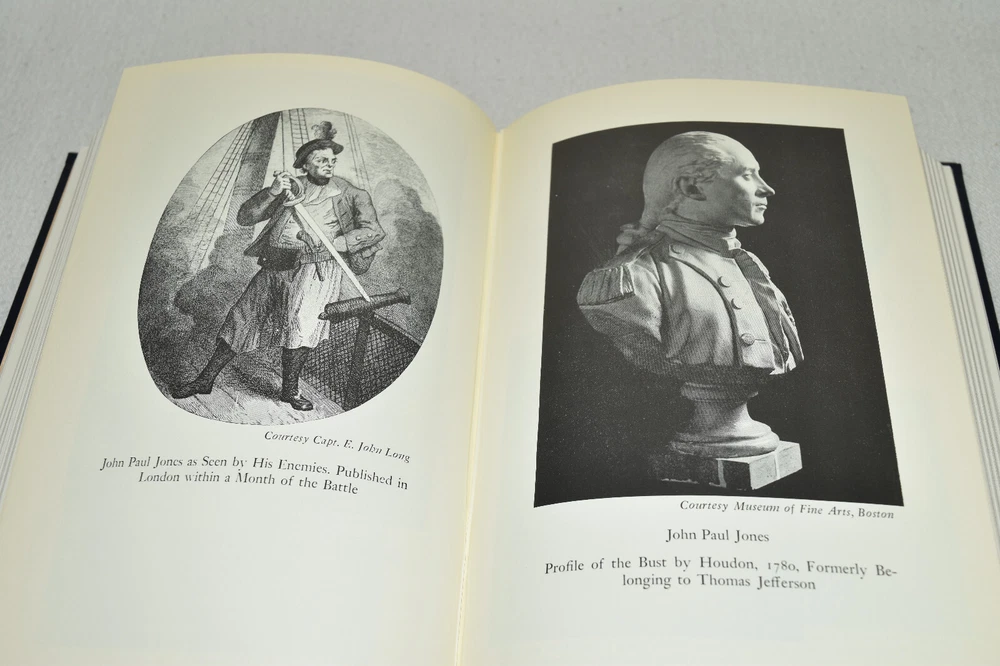 Courtesy Capt. E. John Long

John Paul Jones as Seen by His Enemies. Published in London within a Month of the Battle

Courtesy Museum of Fine Arts, Boston

John Paul Jones

Profile of the Bust by Houdon, 1780, Formerly Belonging to Thomas Jefferson